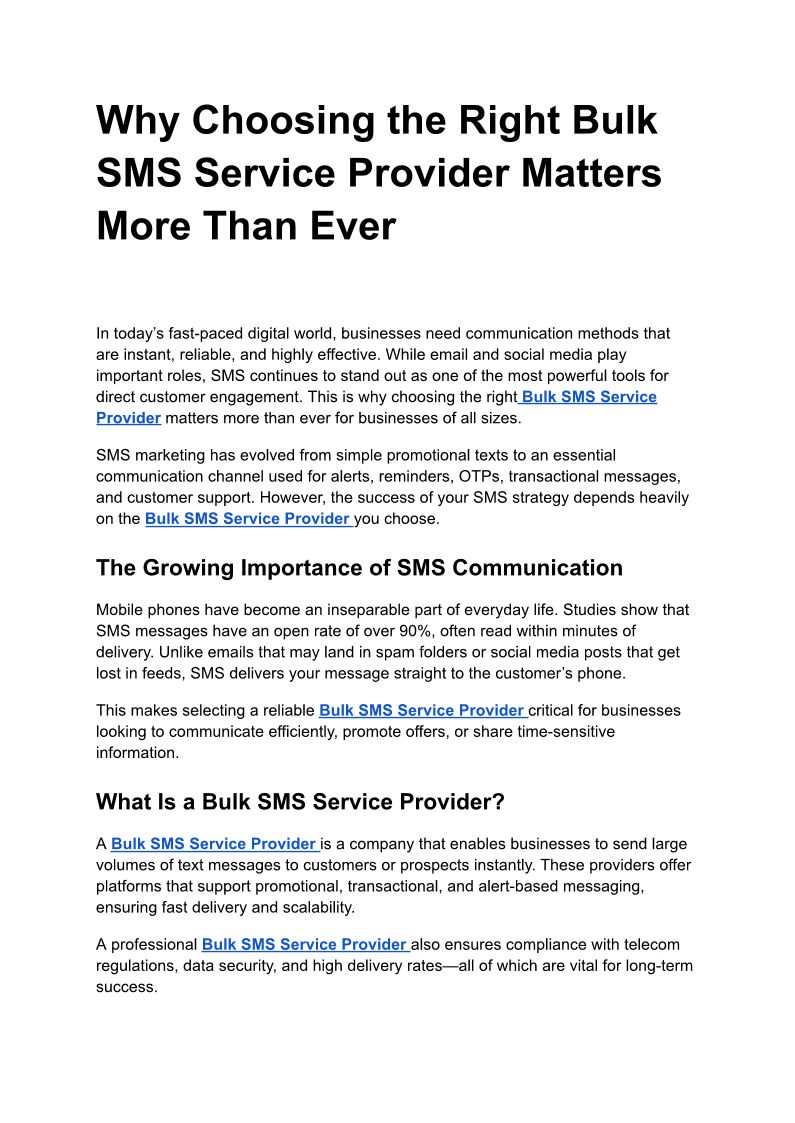 Why Choosing the Right Bulk SMS Service Provider Matters More Than Ever

In today’s fast-paced digital world, businesses need communication methods that are instant, reliable, and highly effective. While email and social media play important roles, SMS continues to stand out as one of the most powerful tools for direct customer engagement. This is why choosing the right Bulk SMS Service Provider matters more than ever for businesses of all sizes.

SMS marketing has evolved from simple promotional texts to an essential communication channel used for alerts, reminders, OTPs, transactional messages, and customer support. However, the success of your SMS strategy depends heavily on the Bulk SMS Service Provider you choose.

The Growing Importance of SMS Communication

Mobile phones have become an inseparable part of everyday life. Studies show that SMS messages have an open rate of over 90%, often read within minutes of delivery. Unlike emails that may land in spam folders or social media posts that get lost in feeds, SMS delivers your message straight to the customer’s phone.

This makes selecting a reliable Bulk SMS Service Provider critical for businesses looking to communicate efficiently, promote offers, or share time-sensitive information.

What Is a Bulk SMS Service Provider?

A Bulk SMS Service Provider is a company that enables businesses to send large volumes of text messages to customers or prospects instantly. These providers offer platforms that support promotional, transactional, and alert-based messaging, ensuring fast delivery and scalability.

A professional Bulk SMS Service Provider also ensures compliance with telecom regulations, data security, and high delivery rates—all of which are vital for long-term success.